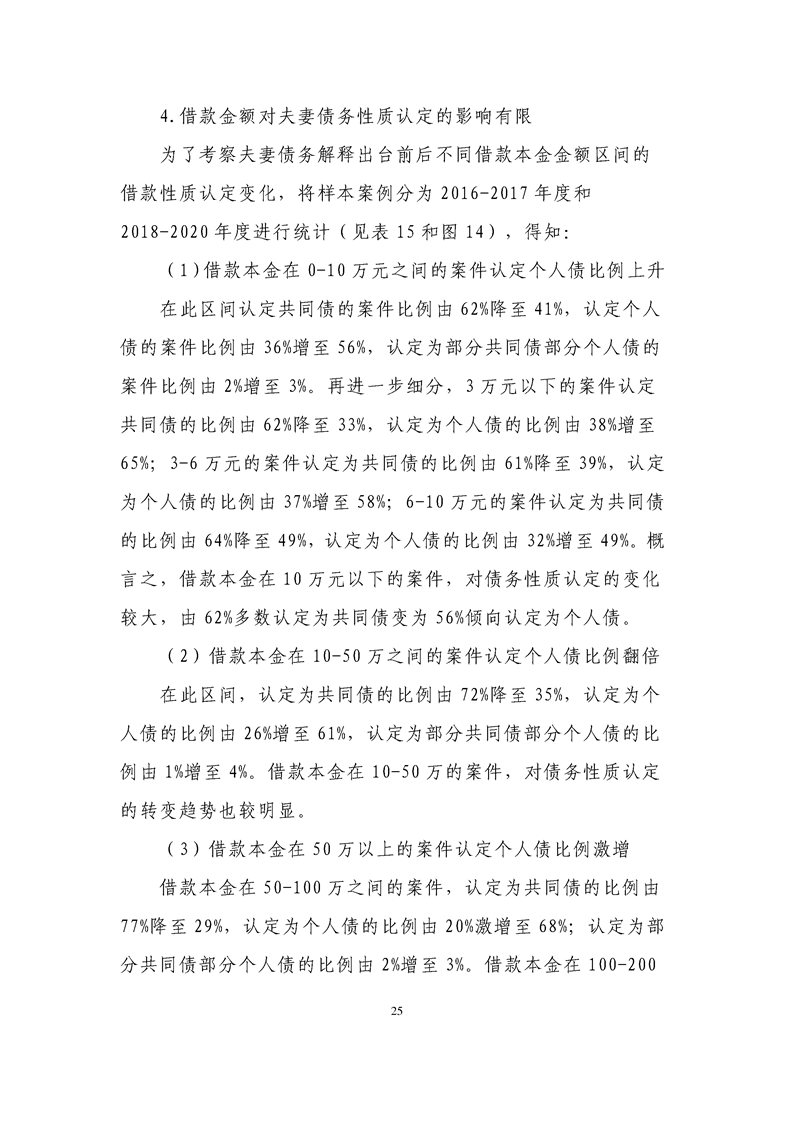 4.借款金额对夫妻债务性质认定的影响有限

为了考察夫妻债务解释出台前后不同借款本金金额区间的借款性质认定变化，将样本案例分为 2016-2017 年度和 2018-2020 年度进行统计（见表 15 和图 14），得知：

（1）借款本金在 0-10 万元之间的案件认定个人债比例上升

在此区间认定共同债的案件比例由 62%降至 41%，认定个人债的案件比例由 36%增至 56%，认定为部分共同债部分个人债的案件比例由 2%增至 3%。再进一步细分，3 万元以下的案件认定共同债的比例由 62%降至 33%，认定为个人债的比例由 38%增至 65%；3-6 万元的案件认定为共同债的比例由 61%降至 39%，认定为个人债的比例由 37%增至 58%；6-10 万元的案件认定为共同债的比例由 64%降至 49%，认定为个人债的比例由 32%增至 49%。概言之，借款本金在 10 万元以下的案件，对债务性质认定的变化较大，由 62%多数认定为共同债变为 56%倾向认定为个人债。

（2）借款本金在 10-50 万之间的案件认定个人债比例翻倍

在此区间，认定为共同债的比例由 72%降至 35%，认定为个人债的比例由 26%增至 61%，认定为部分共同债部分个人债的比例由 1%增至 4%。借款本金在 10-50 万的案件，对债务性质认定的转变趋势也较明显。

（3）借款本金在 50 万以上的案件认定个人债比例激增

借款本金在 50-100 万之间的案件，认定为共同债的比例由 77%降至 29%，认定为个人债的比例由 20%激增至 68%；认定为部分共同债部分个人债的比例由 2%增至 3%。借款本金在 100-200

25